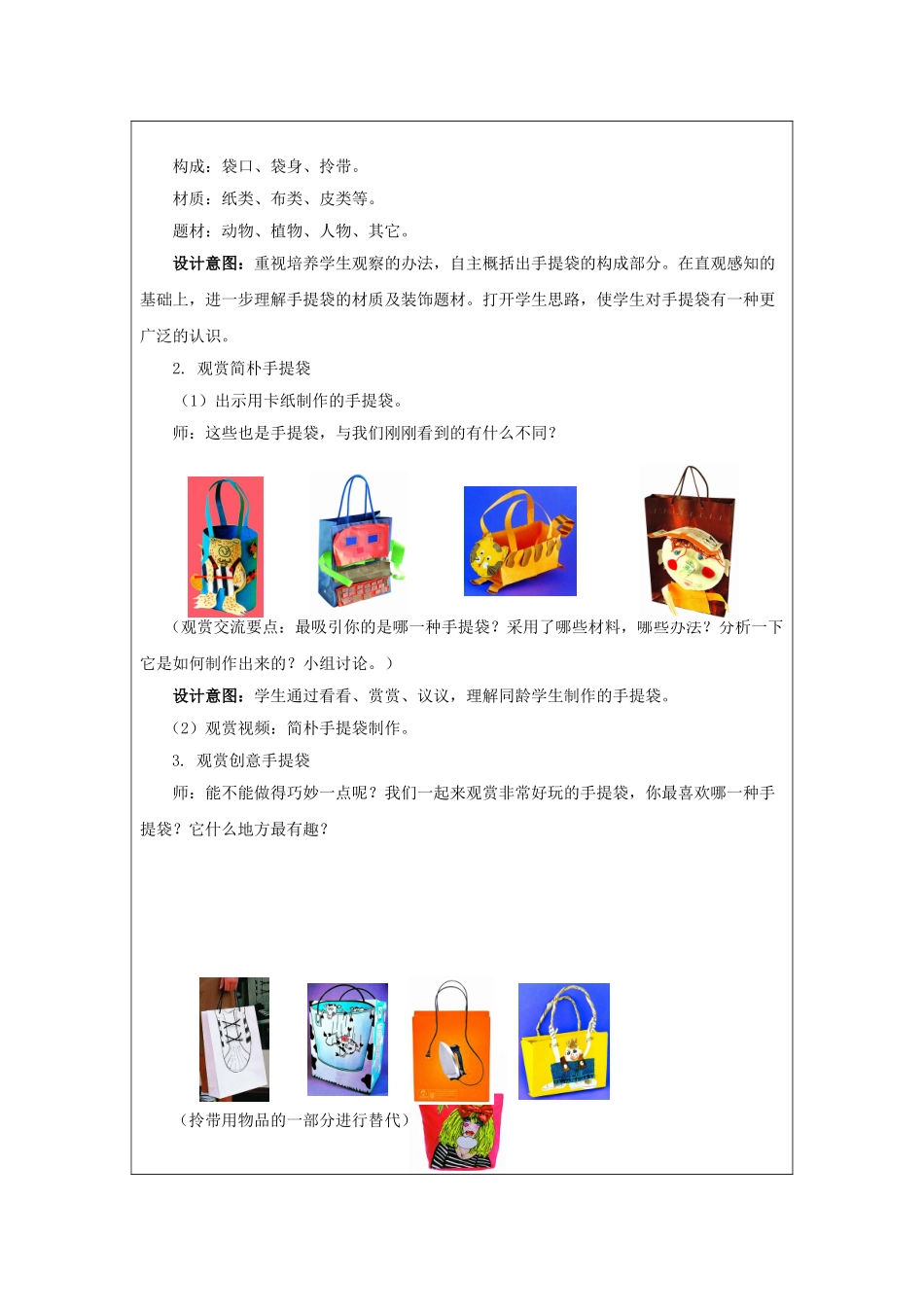 构成：袋口、袋身、拎带。

材质：纸类、布类、皮类等。

题材：动物、植物、人物、其它。

设计意图：重视培养学生观察的办法，自主概括出手提袋的构成部分。在直观感知的基础上，进一步理解手提袋的材质及装饰题材。打开学生思路，使学生对手提袋有一种更广泛的认识。

2. 观赏简朴手提袋

（1）出示用卡纸制作的手提袋。

师：这些也是手提袋，与我们刚刚看到的有什么不同？

（观赏交流要点：最吸引你的是哪一种手提袋？采用了哪些材料，哪些办法？分析一下它是如何制作出来的？小组讨论。）

设计意图：学生通过看看、赏赏、议议，理解同龄学生制作的手提袋。

（2）观赏视频：简朴手提袋制作。

3. 观赏创意手提袋

师：能不能做得巧妙一点呢？我们一起来观赏非常好玩的手提袋，你最喜欢哪一种手提袋？它什么地方最有趣？

（拎带用物品的一部分进行替代）